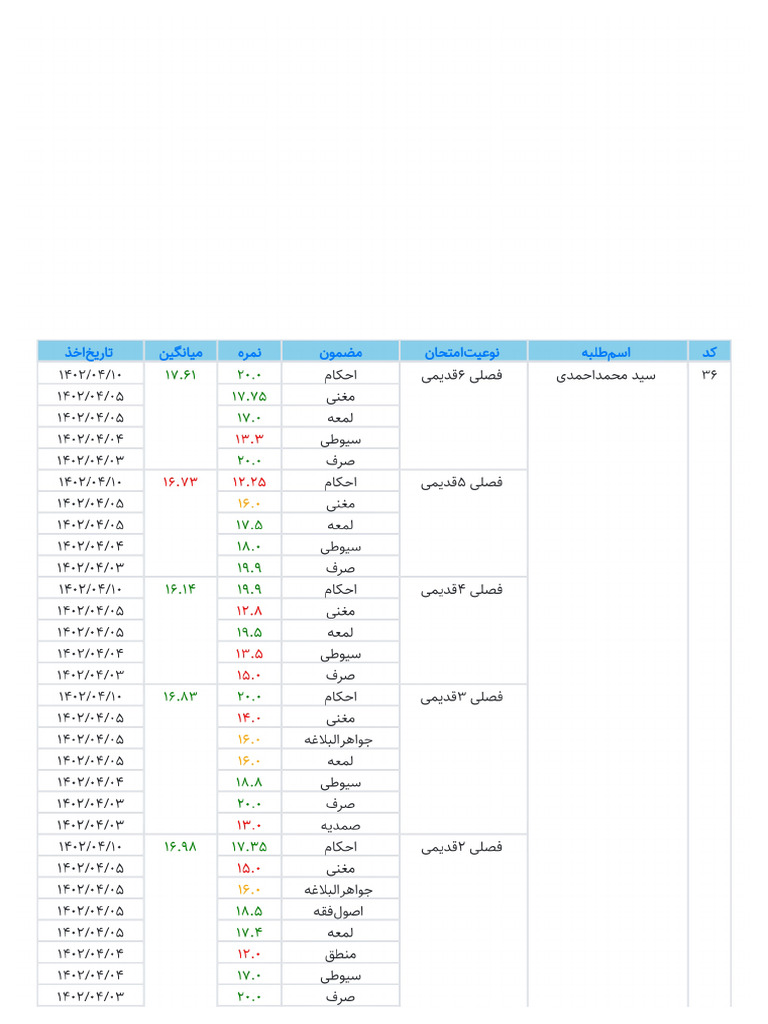 | کد | اسم‌طلبه | نوعیت‌امتحان | مضمون | نمره | میانگین | تاریخ‌اخذ |
|---|---|---|---|---|---|---|
| ۳۶ | سید محمداحمدی | فصلی ۶قدیمی | احکام | ۲۰.۰ | ۱۷.۶۱ | ۱۴۰۲/۰۴/۱۰ |
| | | | مغنی | ۱۷.۷۵ | | ۱۴۰۲/۰۴/۰۵ |
| | | | لمعه | ۱۷.۰ | | ۱۴۰۲/۰۴/۰۵ |
| | | | سیوطی | ۱۳.۳ | | ۱۴۰۲/۰۴/۰۴ |
| | | | صرف | ۲۰.۰ | | ۱۴۰۲/۰۴/۰۳ |
| | | فصلی ۵قدیمی | احکام | ۱۲.۲۵ | ۱۶.۷۳ | ۱۴۰۲/۰۴/۱۰ |
| | | | مغنی | ۱۶.۰ | | ۱۴۰۲/۰۴/۰۵ |
| | | | لمعه | ۱۷.۵ | | ۱۴۰۲/۰۴/۰۵ |
| | | | سیوطی | ۱۸.۰ | | ۱۴۰۲/۰۴/۰۴ |
| | | | صرف | ۱۹.۹ | | ۱۴۰۲/۰۴/۰۳ |
| | | فصلی ۴قدیمی | احکام | ۱۹.۹ | ۱۶.۱۴ | ۱۴۰۲/۰۴/۱۰ |
| | | | مغنی | ۱۲.۸ | | ۱۴۰۲/۰۴/۰۵ |
| | | | لمعه | ۱۹.۵ | | ۱۴۰۲/۰۴/۰۵ |
| | | | سیوطی | ۱۳.۵ | | ۱۴۰۲/۰۴/۰۴ |
| | | | صرف | ۱۵.۰ | | ۱۴۰۲/۰۴/۰۳ |
| | | فصلی ۳قدیمی | احکام | ۲۰.۰ | ۱۶.۸۳ | ۱۴۰۲/۰۴/۱۰ |
| | | | مغنی | ۱۴.۰ | | ۱۴۰۲/۰۴/۰۵ |
| | | | جواهرالبلاغه | ۱۶.۰ | | ۱۴۰۲/۰۴/۰۵ |
| | | | لمعه | ۱۶.۰ | | ۱۴۰۲/۰۴/۰۵ |
| | | | سیوطی | ۱۸.۸ | | ۱۴۰۲/۰۴/۰۴ |
| | | | صرف | ۲۰.۰ | | ۱۴۰۲/۰۴/۰۳ |
| | | | صمدیه | ۱۳.۰ | | ۱۴۰۲/۰۴/۰۳ |
| | | فصلی ۲قدیمی | احکام | ۱۷.۳۵ | ۱۶.۹۸ | ۱۴۰۲/۰۴/۱۰ |
| | | | مغنی | ۱۵.۰ | | ۱۴۰۲/۰۴/۰۵ |
| | | | جواهرالبلاغه | ۱۶.۰ | | ۱۴۰۲/۰۴/۰۵ |
| | | | اصول‌فقه | ۱۸.۵ | | ۱۴۰۲/۰۴/۰۵ |
| | | | لمعه | ۱۷.۴ | | ۱۴۰۲/۰۴/۰۵ |
| | | | منطق | ۱۲.۰ | | ۱۴۰۲/۰۴/۰۴ |
| | | | سیوطی | ۱۷.۰ | | ۱۴۰۲/۰۴/۰۴ |
| | | | صرف | ۲۰.۰ | | ۱۴۰۲/۰۴/۰۳ |